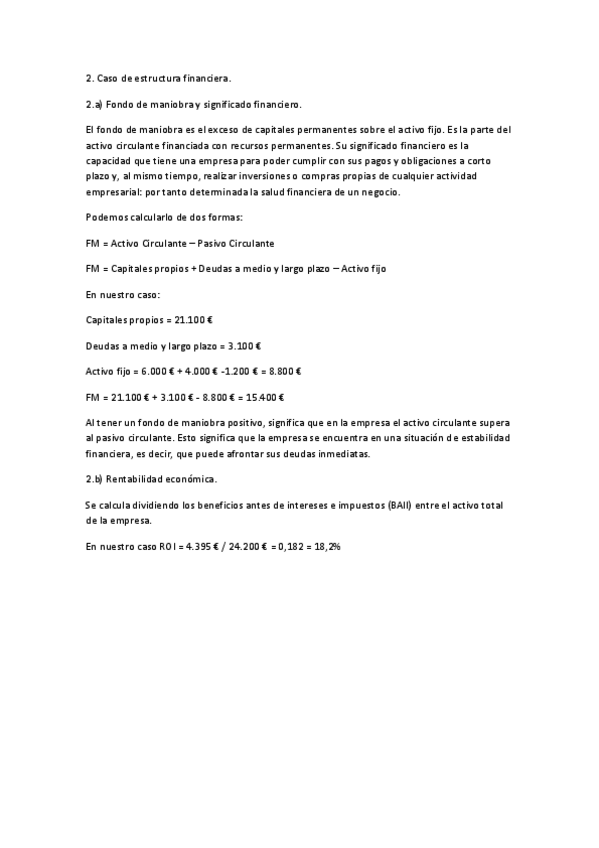 2. Caso de estructura financiera.

2.a) Fondo de maniobra y significado financiero.

El fondo de maniobra es el exceso de capitales permanentes sobre el activo fijo. Es la parte del activo circulante financiada con recursos permanentes. Su significado financiero es la capacidad que tiene una empresa para poder cumplir con sus pagos y obligaciones a corto plazo y, al mismo tiempo, realizar inversiones o compras propias de cualquier actividad empresarial: por tanto determinada la salud financiera de un negocio.

Podemos calcularlo de dos formas:

FM = Activo Circulante – Pasivo Circulante

FM = Capitales propios + Deudas a medio y largo plazo – Activo fijo

En nuestro caso:

Capitales propios = 21.100 €

Deudas a medio y largo plazo = 3.100 €

Activo fijo = 6.000 € + 4.000 € -1.200 € = 8.800 €

FM = 21.100 € + 3.100 € - 8.800 € = 15.400 €

Al tener un fondo de maniobra positivo, significa que en la empresa el activo circulante supera al pasivo circulante. Esto significa que la empresa se encuentra en una situación de estabilidad financiera, es decir, que puede afrontar sus deudas inmediatas.

2.b) Rentabilidad económica.

Se calcula dividiendo los beneficios antes de intereses e impuestos (BAII) entre el activo total de la empresa.

En nuestro caso ROI = 4.395 € / 24.200 € = 0,182 = 18,2%